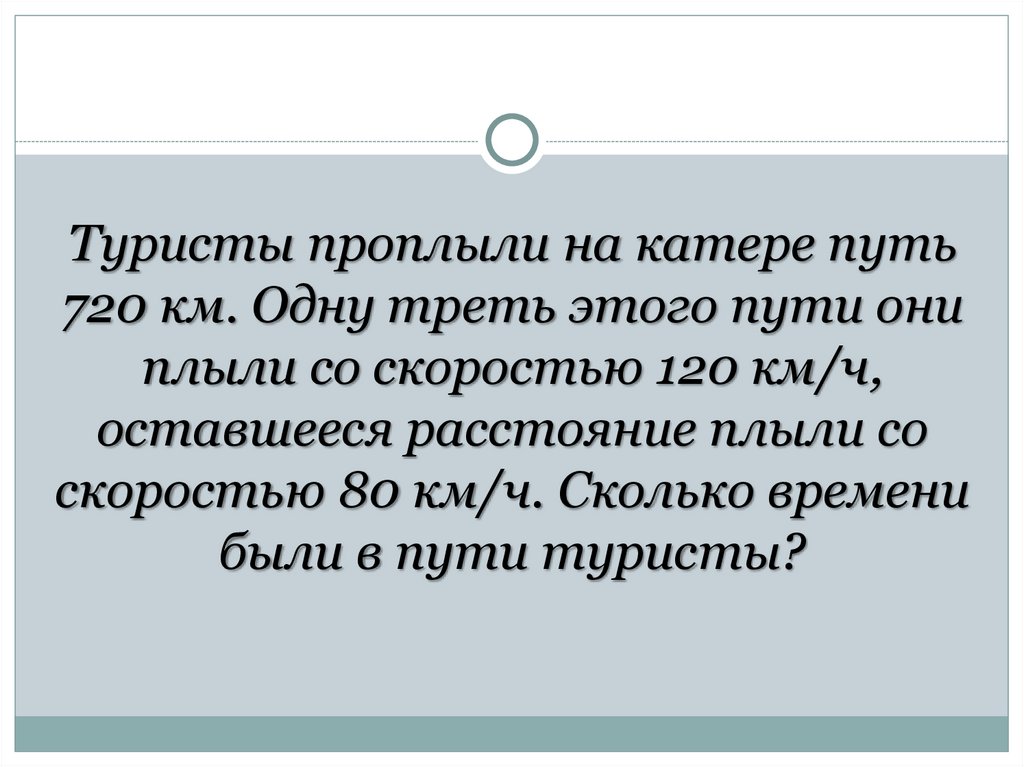 Туристы проплыли на катере путь 720 км. Одну треть этого пути они плыли со скоростью 120 км/ч, оставшееся расстояние плыли со скоростью 80 км/ч. Сколько времени были в пути туристы?